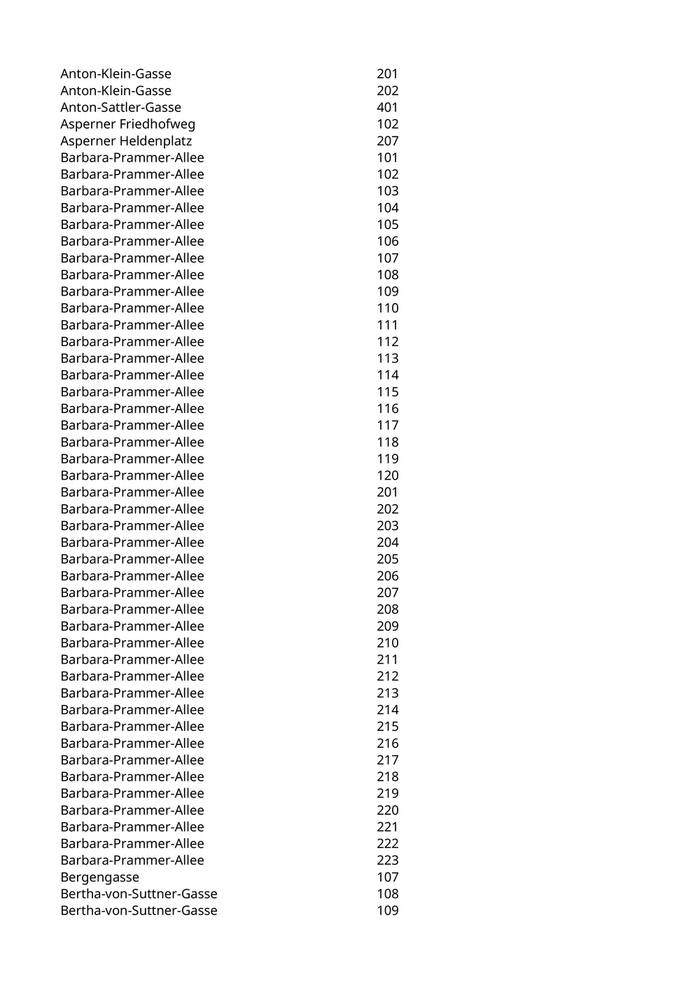 | | |
|---|---|
| Anton-Klein-Gasse | 201 |
| Anton-Klein-Gasse | 202 |
| Anton-Sattler-Gasse | 401 |
| Asperner Friedhofweg | 102 |
| Asperner Heldenplatz | 207 |
| Barbara-Prammer-Allee | 101 |
| Barbara-Prammer-Allee | 102 |
| Barbara-Prammer-Allee | 103 |
| Barbara-Prammer-Allee | 104 |
| Barbara-Prammer-Allee | 105 |
| Barbara-Prammer-Allee | 106 |
| Barbara-Prammer-Allee | 107 |
| Barbara-Prammer-Allee | 108 |
| Barbara-Prammer-Allee | 109 |
| Barbara-Prammer-Allee | 110 |
| Barbara-Prammer-Allee | 111 |
| Barbara-Prammer-Allee | 112 |
| Barbara-Prammer-Allee | 113 |
| Barbara-Prammer-Allee | 114 |
| Barbara-Prammer-Allee | 115 |
| Barbara-Prammer-Allee | 116 |
| Barbara-Prammer-Allee | 117 |
| Barbara-Prammer-Allee | 118 |
| Barbara-Prammer-Allee | 119 |
| Barbara-Prammer-Allee | 120 |
| Barbara-Prammer-Allee | 201 |
| Barbara-Prammer-Allee | 202 |
| Barbara-Prammer-Allee | 203 |
| Barbara-Prammer-Allee | 204 |
| Barbara-Prammer-Allee | 205 |
| Barbara-Prammer-Allee | 206 |
| Barbara-Prammer-Allee | 207 |
| Barbara-Prammer-Allee | 208 |
| Barbara-Prammer-Allee | 209 |
| Barbara-Prammer-Allee | 210 |
| Barbara-Prammer-Allee | 211 |
| Barbara-Prammer-Allee | 212 |
| Barbara-Prammer-Allee | 213 |
| Barbara-Prammer-Allee | 214 |
| Barbara-Prammer-Allee | 215 |
| Barbara-Prammer-Allee | 216 |
| Barbara-Prammer-Allee | 217 |
| Barbara-Prammer-Allee | 218 |
| Barbara-Prammer-Allee | 219 |
| Barbara-Prammer-Allee | 220 |
| Barbara-Prammer-Allee | 221 |
| Barbara-Prammer-Allee | 222 |
| Barbara-Prammer-Allee | 223 |
| Bergengasse | 107 |
| Bertha-von-Suttner-Gasse | 108 |
| Bertha-von-Suttner-Gasse | 109 |